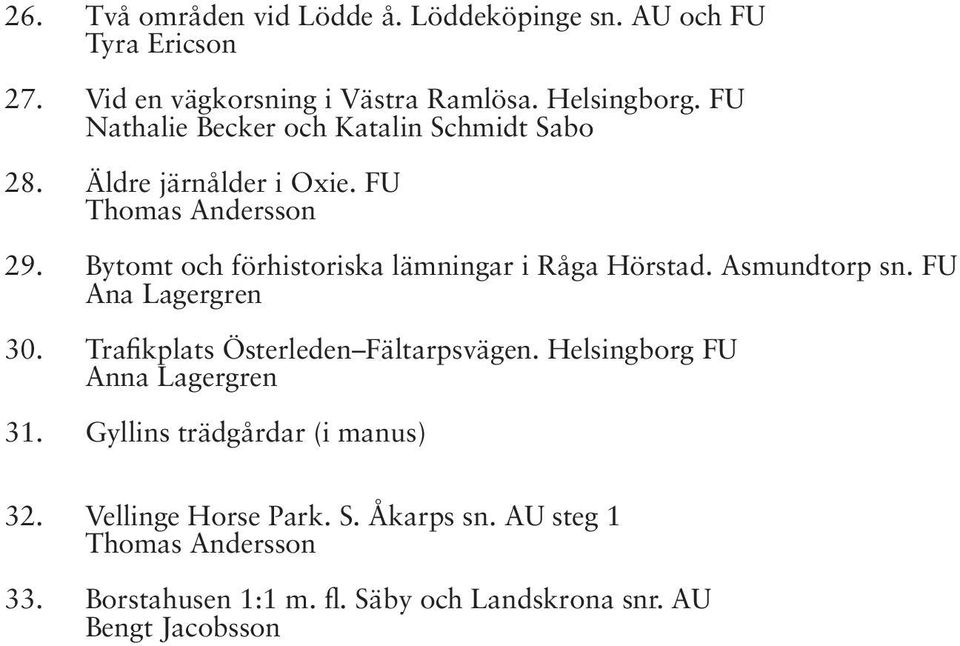 26. Två områden vid Lödde å. Löddeköpinge sn. AU och FU
Tyra Ericson

27. Vid en vägkorsning i Västra Ramlösa. Helsingborg. FU
Nathalie Becker och Katalin Schmidt Sabo

28. Äldre järnålder i Oxie. FU
Thomas Andersson

29. Bytomt och förhistoriska lämningar i Råga Hörstad. Asmundtorp sn. FU
Ana Lagergren

30. Trafikplats Österleden–Fältarpsvägen. Helsingborg FU
Anna Lagergren

31. Gyllins trädgårdar (i manus)

32. Vellinge Horse Park. S. Åkarps sn. AU steg 1
Thomas Andersson

33. Borstahusen 1:1 m. fl. Säby och Landskrona snr. AU
Bengt Jacobsson